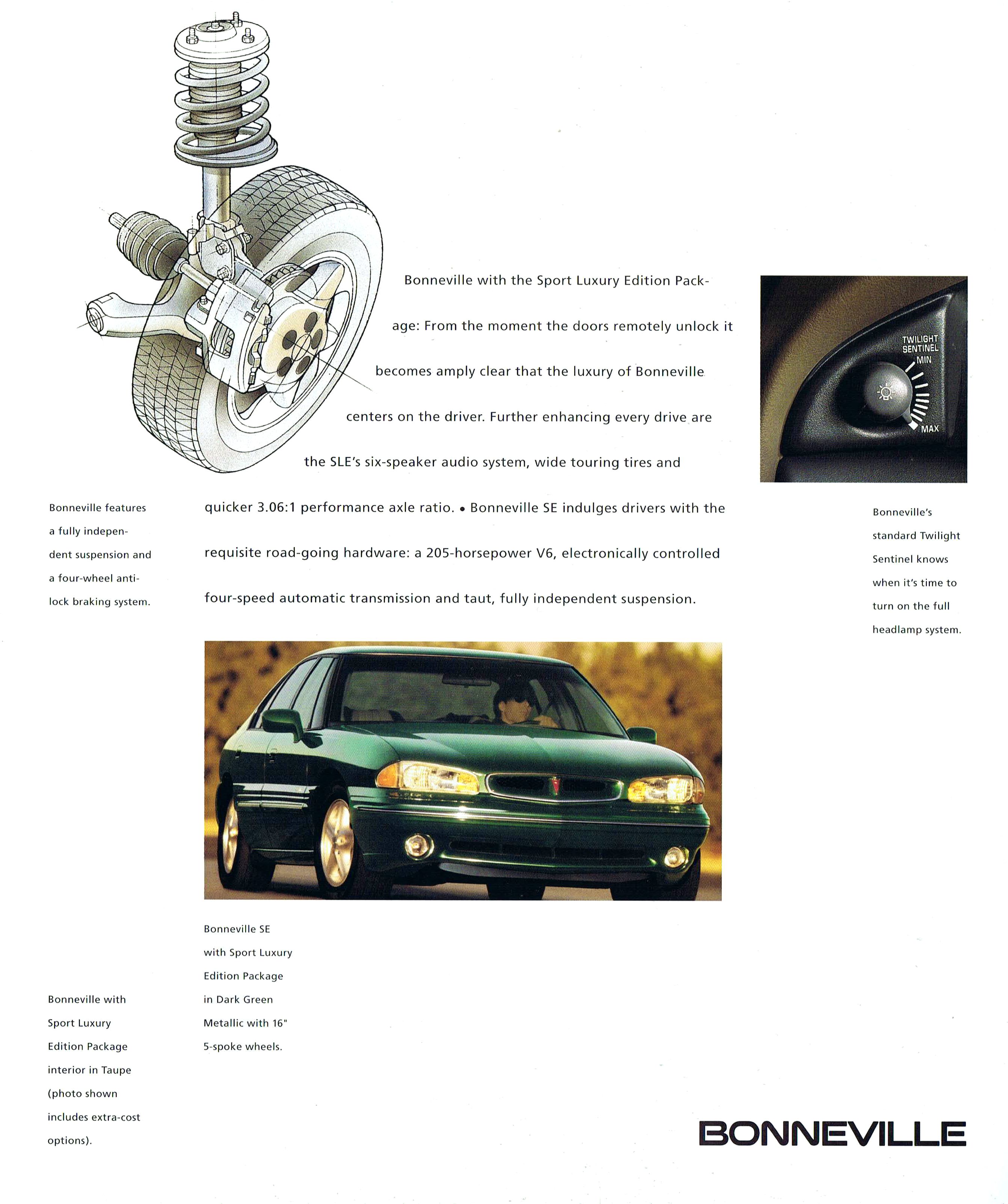 Bonneville with the Sport Luxury Edition Package: From the moment the doors remotely unlock it becomes amply clear that the luxury of Bonneville centers on the driver. Further enhancing every drive are the SLE's six-speaker audio system, wide touring tires and quicker 3.06:1 performance axle ratio. • Bonneville SE indulges drivers with the requisite road-going hardware: a 205-horsepower V6, electronically controlled four-speed automatic transmission and taut, fully independent suspension.

TWILIGHT SENTINEL
MIN
MAX

Bonneville features a fully independent suspension and a four-wheel anti-lock braking system.

Bonneville's standard Twilight Sentinel knows when it's time to turn on the full headlamp system.

Bonneville SE with Sport Luxury Edition Package in Dark Green Metallic with 16" 5-spoke wheels.

Bonneville with Sport Luxury Edition Package interior in Taupe (photo shown includes extra-cost options).

BONNEVILLE